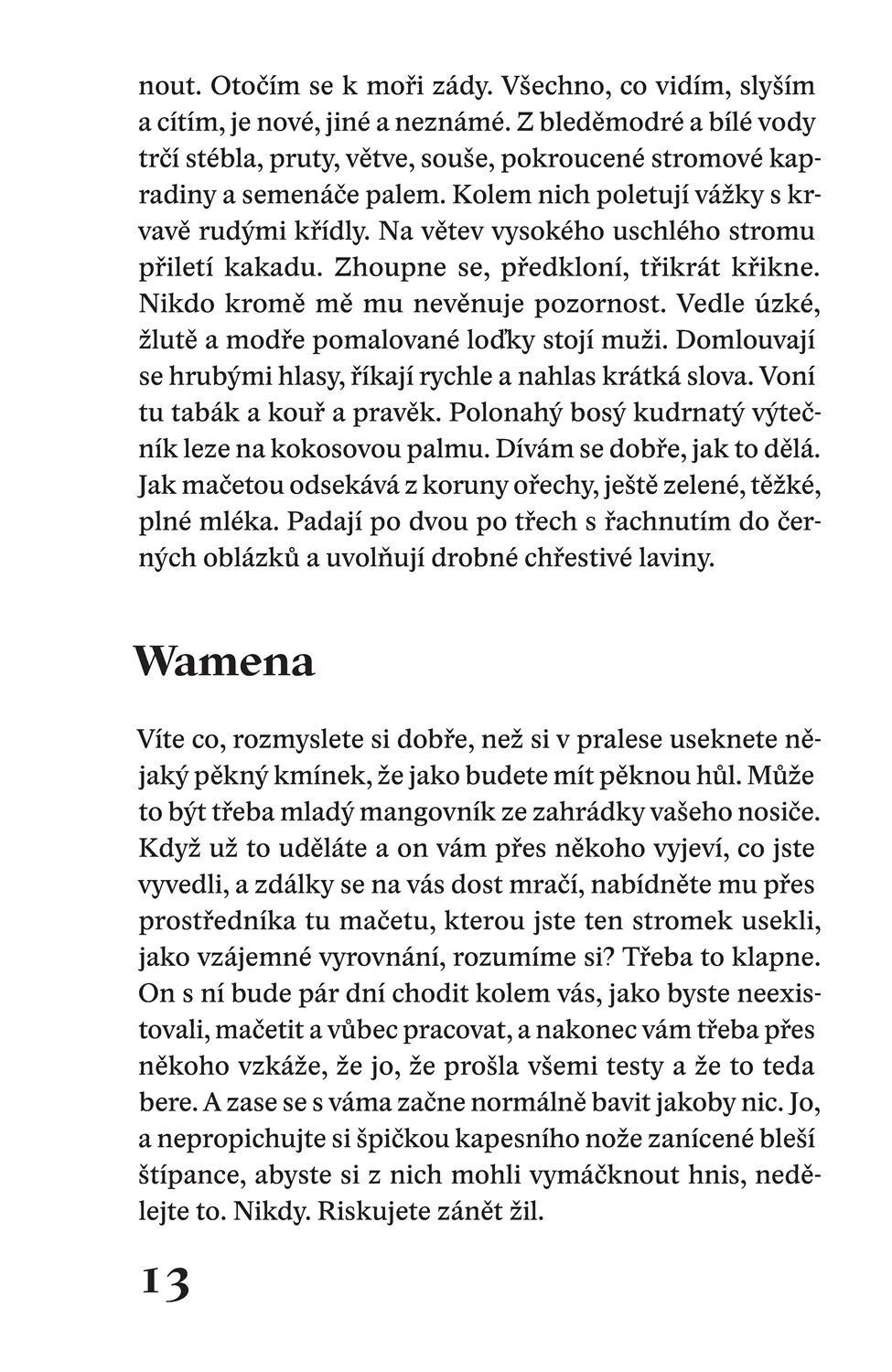 nout. Otočím se k moři zády. Všechno, co vidím, slyším a cítím, je nové, jiné a neznámé. Z bleděmodré a bílé vody trčí stébla, pruty, větve, souše, pokroucené stromové kapradiny a semenáče palem. Kolem nich poletují vážky s krvavě rudými křídly. Na větev vysokého uschlého stromu přiletí kakadu. Zhoupne se, předkloní, třikrát křikne. Nikdo kromě mě mu nevěnuje pozornost. Vedle úzké, žlutě a modře pomalované loďky stojí muži. Domlouvají se hrubými hlasy, říkají rychle a nahlas krátká slova. Voní tu tabák a kouř a pravěk. Polonahý bosý kudrnatý výtečník leze na kokosovou palmu. Dívám se dobře, jak to dělá. Jak mačetou odsekává z koruny ořechy, ještě zelené, těžké, plné mléka. Padají po dvou po třech s řachnutím do černých oblázků a uvolňují drobné chřestivé laviny.

Wamena

Víte co, rozmyslete si dobře, než si v pralese useknete nějaký pěkný kmínek, že jako budete mít pěknou hůl. Může to být třeba mladý mangovník ze zahrádky vašeho nosiče. Když už to uděláte a on vám přes někoho vyjeví, co jste vyvedli, a zdálky se na vás dost mračí, nabídněte mu přes prostředníka tu mačetu, kterou jste ten stromek usekli, jako vzájemné vyrovnání, rozumíme si? Třeba to klapne. On s ní bude pár dní chodit kolem vás, jako byste neexistovali, mačetit a vůbec pracovat, a nakonec vám třeba přes někoho vzkáže, že jo, že prošla všemi testy a že to teda bere. A zase se s váma začne normálně bavit jakoby nic. Jo, a nepropichujte si špičkou kapesního nože zanícené bleší štípance, abyste si z nich mohli vymáčknout hnis, nedělejte to. Nikdy. Riskujete zánět žil.

13